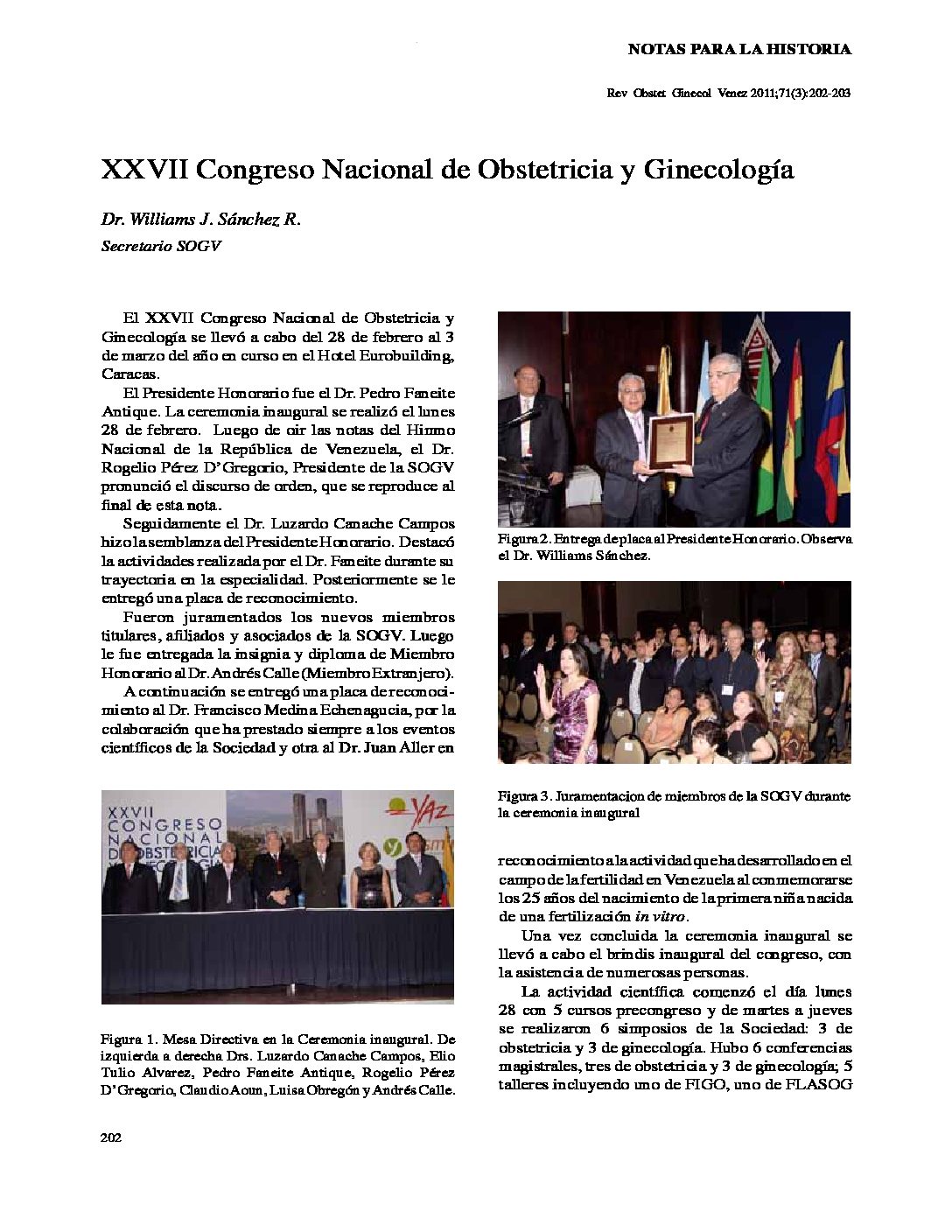 NOTAS PARA LA HISTORIA

Rev Obstet Ginecol Venez 2011;71(3):202-203

XXVII Congreso Nacional de Obstetricia y Ginecología

Dr. Williams J. Sánchez R.

Secretario SOGV

El XXVII Congreso Nacional de Obstetricia y Ginecología se llevó a cabo del 28 de febrero al 3 de marzo del año en curso en el Hotel Eurobuilding, Caracas.

El Presidente Honorario fue el Dr. Pedro Faneite Antique. La ceremonia inaugural se realizó el lunes 28 de febrero. Luego de oir las notas del Himno Nacional de la República de Venezuela, el Dr. Rogelio Pérez D'Gregorio, Presidente de la SOGV pronunció el discurso de orden, que se reproduce al final de esta nota.

Seguidamente el Dr. Luzardo Canache Campos hizo la semblanza del Presidente Honorario. Destacó la actividades realizada por el Dr. Faneite durante su trayectoria en la especialidad. Posteriormente se le entregó una placa de reconocimiento.

Fueron juramentados los nuevos miembros titulares, afiliados y asociados de la SOGV. Luego le fue entregada la insignia y diploma de Miembro Honorario al Dr. Andrés Calle (Miembro Extranjero).

A continuación se entregó una placa de reconocimiento al Dr. Francisco Medina Echenagucia, por la colaboración que ha prestado siempre a los eventos científicos de la Sociedad y otra al Dr. Juan Aller en

XXVII CONGRESO NACIONAL DE OBSTETRICIA

YAZ

Figura 1. Mesa Directiva en la Ceremonia inaugural. De izquierda a derecha Drs. Luzardo Canache Campos, Elio Tulio Alvarez, Pedro Faneite Antique, Rogelio Pérez D'Gregorio, Claudio Aoun, Luisa Obregón y Andrés Calle.

Figura 2. Entrega de placa al Presidente Honorario. Observa el Dr. Williams Sánchez.

Figura 3. Juramentacion de miembros de la SOGV durante la ceremonia inaugural

reconocimiento a la actividad que ha desarrollado en el campo de la fertilidad en Venezuela al conmemorarse los 25 años del nacimiento de la primera niña nacida de una fertilización in vitro.

Una vez concluida la ceremonia inaugural se llevó a cabo el brindis inaugural del congreso, con la asistencia de numerosas personas.

La actividad científica comenzó el día lunes 28 con 5 cursos precongreso y de martes a jueves se realizaron 6 simposios de la Sociedad: 3 de obstetricia y 3 de ginecología. Hubo 6 conferencias magistrales, tres de obstetricia y 3 de ginecología; 5 talleres incluyendo uno de FIGO, uno de FLASOG

202